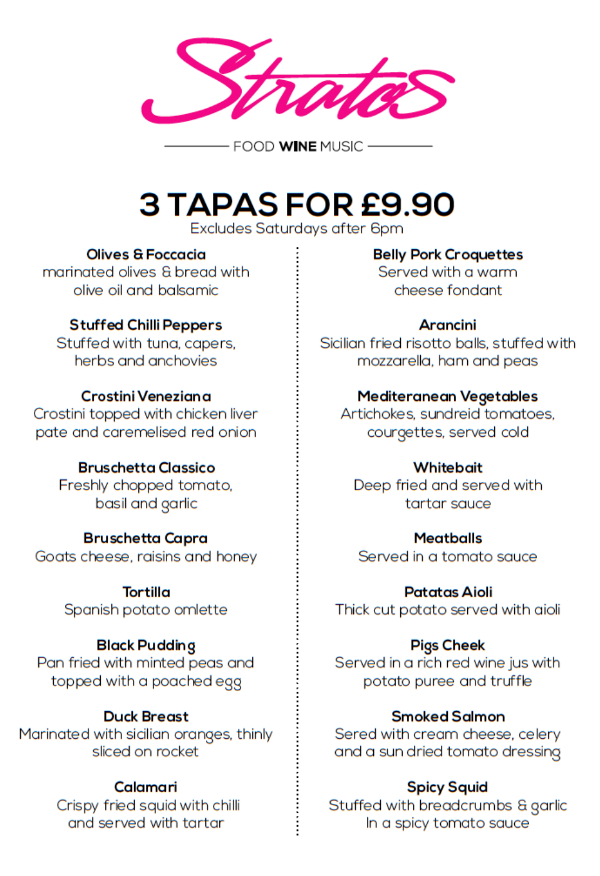 Stratos

FOOD WINE MUSIC

3 TAPAS FOR £9.90
Excludes Saturdays after 6pm

Olives & Foccacia
marinated olives & bread with olive oil and balsamic

Stuffed Chilli Peppers
Stuffed with tuna, capers, herbs and anchovies

Crostini Veneziana
Crostini topped with chicken liver pate and caremelised red onion

Bruschetta Classico
Freshly chopped tomato, basil and garlic

Bruschetta Capra
Goats cheese, raisins and honey

Tortilla
Spanish potato omlette

Black Pudding
Pan fried with minted peas and topped with a poached egg

Duck Breast
Marinated with sicilian oranges, thinly sliced on rocket

Calamari
Crispy fried squid with chilli and served with tartar

Belly Pork Croquettes
Served with a warm cheese fondant

Arancini
Sicilian fried risotto balls, stuffed with mozzarella, ham and peas

Mediteranean Vegetables
Artichokes, sundreid tomatoes, courgettes, served cold

Whitebait
Deep fried and served with tartar sauce

Meatballs
Served in a tomato sauce

Patatas Aioli
Thick cut potato served with aioli

Pigs Cheek
Served in a rich red wine jus with potato puree and truffle

Smoked Salmon
Sered with cream cheese, celery and a sun dried tomato dressing

Spicy Squid
Stuffed with breadcrumbs & garlic In a spicy tomato sauce